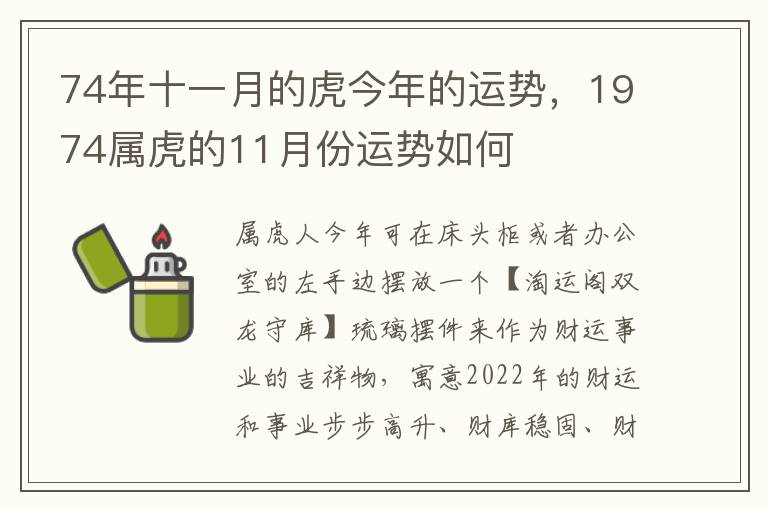 74年十一月的虎今年的运势，1974属虎的11月份运势如何

属虎人今年可在床头柜或者办公室的左手边摆放一个【淘运阁双龙守库】琉璃摆件来作为财运事业的吉祥物，寓意2022年的财运和事业步步高升、财库稳固、财